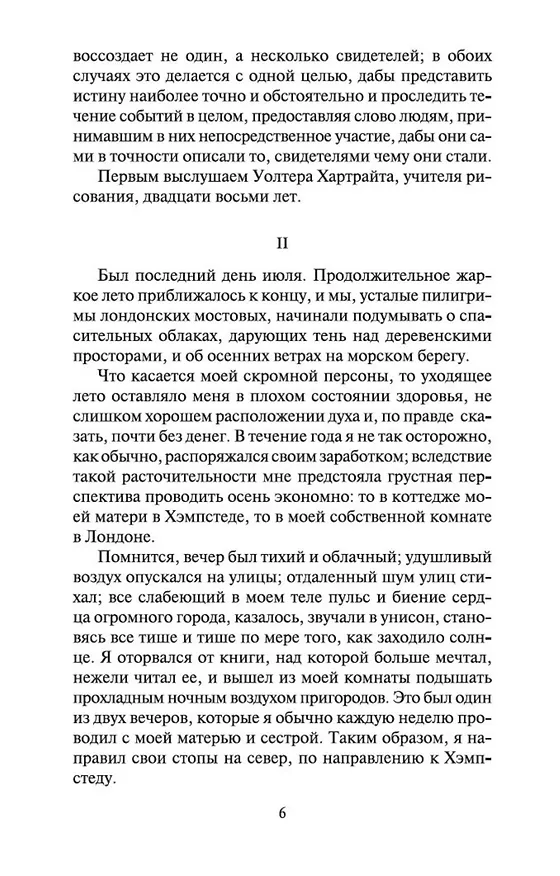 воссоздает не один, а несколько свидетелей; в обоих случаях это делается с одной целью, дабы представить истину наиболее точно и обстоятельно и проследить течение событий в целом, предоставляя слово людям, принимавшим в них непосредственное участие, дабы они сами в точности описали то, свидетелями чему они стали.

Первым выслушаем Уолтера Хартрайта, учителя рисования, двадцати восьми лет.

II

Был последний день июля. Продолжительное жаркое лето приближалось к концу, и мы, усталые пилигримы лондонских мостовых, начинали подумывать о спасительных облаках, дарующих тень над деревенскими просторами, и об осенних ветрах на морском берегу.

Что касается моей скромной персоны, то уходящее лето оставляло меня в плохом состоянии здоровья, не слишком хорошем расположении духа и, по правде сказать, почти без денег. В течение года я не так осторожно, как обычно, распоряжался своим заработком; вследствие такой расточительности мне предстояла грустная перспектива проводить осень экономно: то в коттедже моей матери в Хэмпстеде, то в моей собственной комнате в Лондоне.

Помнится, вечер был тихий и облачный; удушливый воздух опускался на улицы; отдаленный шум улиц стихал; все слабеющий в моем теле пульс и биение сердца огромного города, казалось, звучали в унисон, становясь все тише и тише по мере того, как заходило солнце. Я оторвался от книги, над которой больше мечтал, нежели читал ее, и вышел из моей комнаты подышать прохладным ночным воздухом пригородов. Это был один из двух вечеров, которые я обычно каждую неделю проводил с моей матерью и сестрой. Таким образом, я направил свои стопы на север, по направлению к Хэмпстеду.

6